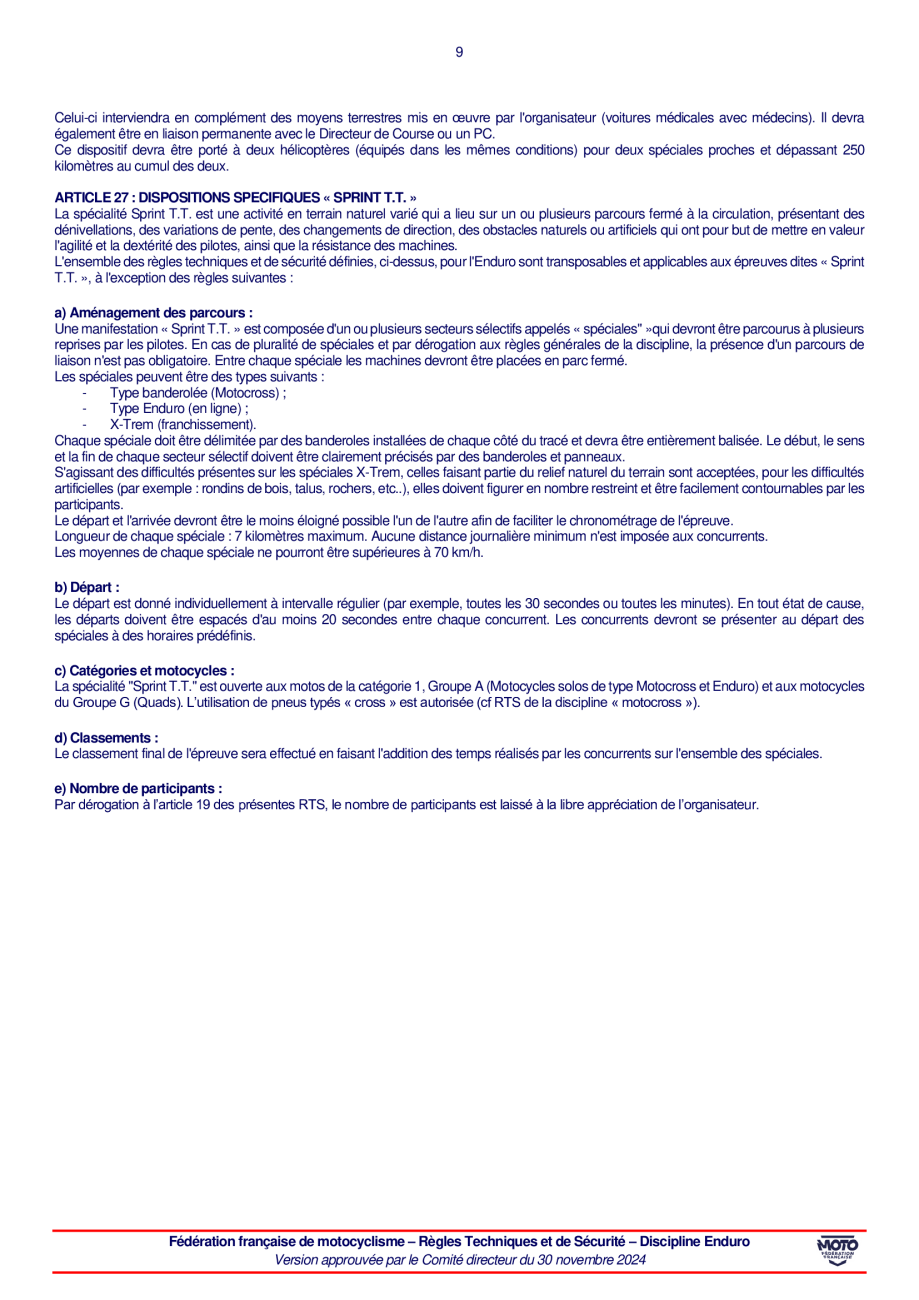 9

Celui-ci interviendra en complément des moyens terrestres mis en œuvre par l'organisateur (voitures médicales avec médecins). Il devra également être en liaison permanente avec le Directeur de Course ou un PC.
Ce dispositif devra être porté à deux hélicoptères (équipés dans les mêmes conditions) pour deux spéciales proches et dépassant 250 kilomètres au cumul des deux.

ARTICLE 27 : DISPOSITIONS SPECIFIQUES « SPRINT T.T. »
La spécialité Sprint T.T. est une activité en terrain naturel varié qui a lieu sur un ou plusieurs parcours fermé à la circulation, présentant des dénivellations, des variations de pente, des changements de direction, des obstacles naturels ou artificiels qui ont pour but de mettre en valeur l'agilité et la dextérité des pilotes, ainsi que la résistance des machines.
L'ensemble des règles techniques et de sécurité définies, ci-dessus, pour l'Enduro sont transposables et applicables aux épreuves dites « Sprint T.T. », à l'exception des règles suivantes :

a) Aménagement des parcours :
Une manifestation « Sprint T.T. » est composée d'un ou plusieurs secteurs sélectifs appelés « spéciales" »qui devront être parcourus à plusieurs reprises par les pilotes. En cas de pluralité de spéciales et par dérogation aux règles générales de la discipline, la présence d'un parcours de liaison n'est pas obligatoire. Entre chaque spéciale les machines devront être placées en parc fermé.
Les spéciales peuvent être des types suivants :
- Type banderolée (Motocross) ;
- Type Enduro (en ligne) ;
- X-Trem (franchissement).
Chaque spéciale doit être délimitée par des banderoles installées de chaque côté du tracé et devra être entièrement balisée. Le début, le sens et la fin de chaque secteur sélectif doivent être clairement précisés par des banderoles et panneaux.
S'agissant des difficultés présentes sur les spéciales X-Trem, celles faisant partie du relief naturel du terrain sont acceptées, pour les difficultés artificielles (par exemple : rondins de bois, talus, rochers, etc..), elles doivent figurer en nombre restreint et être facilement contournables par les participants.
Le départ et l'arrivée devront être le moins éloigné possible l'un de l'autre afin de faciliter le chronométrage de l'épreuve.
Longueur de chaque spéciale : 7 kilomètres maximum. Aucune distance journalière minimum n'est imposée aux concurrents.
Les moyennes de chaque spéciale ne pourront être supérieures à 70 km/h.

b) Départ :
Le départ est donné individuellement à intervalle régulier (par exemple, toutes les 30 secondes ou toutes les minutes). En tout état de cause, les départs doivent être espacés d'au moins 20 secondes entre chaque concurrent. Les concurrents devront se présenter au départ des spéciales à des horaires prédéfinis.

c) Catégories et motocycles :
La spécialité "Sprint T.T." est ouverte aux motos de la catégorie 1, Groupe A (Motocycles solos de type Motocross et Enduro) et aux motocycles du Groupe G (Quads). L'utilisation de pneus typés « cross » est autorisée (cf RTS de la discipline « motocross »).

d) Classements :
Le classement final de l'épreuve sera effectué en faisant l'addition des temps réalisés par les concurrents sur l'ensemble des spéciales.

e) Nombre de participants :
Par dérogation à l'article 19 des présentes RTS, le nombre de participants est laissé à la libre appréciation de l'organisateur.

Fédération française de motocyclisme – Règles Techniques et de Sécurité – Discipline Enduro
Version approuvée par le Comité directeur du 30 novembre 2024

MOTO FÉDÉRATION FRANÇAISE